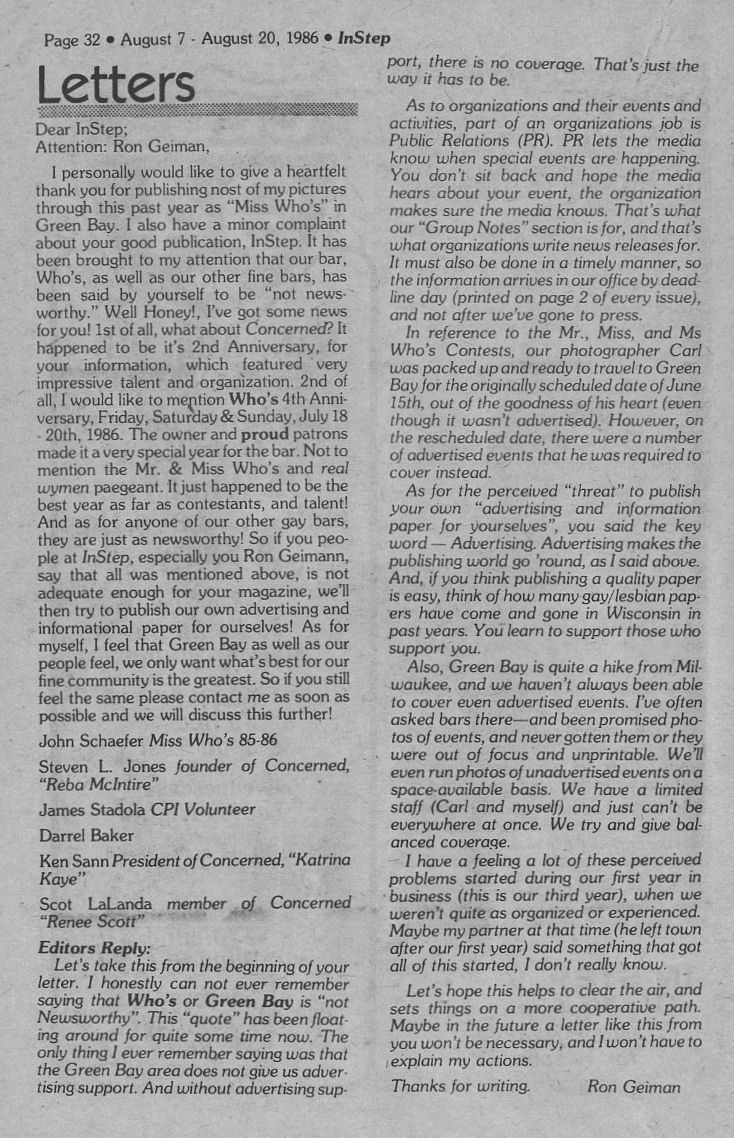 Page 32 • August 7 - August 20, 1986 • InStep

Letters

Dear InStep;
Attention: Ron Geiman,

I personally would like to give a heartfelt thank you for publishing nost of my pictures through this past year as "Miss Who's" in Green Bay. I also have a minor complaint about your good publication, InStep. It has been brought to my attention that our bar, Who's, as well as our other fine bars, has been said by yourself to be "not newsworthy." Well Honey!, I've got some news for you! 1st of all, what about Concerned? It happened to be it's 2nd Anniversary, for your information, which featured very impressive talent and organization. 2nd of all, I would like to mention Who's 4th Anniversary, Friday, Saturday & Sunday, July 18 - 20th, 1986. The owner and proud patrons made it a very special year for the bar. Not to mention the Mr. & Miss Who's and real wymen paegeant. It just happened to be the best year as far as contestants, and talent! And as for anyone of our other gay bars, they are just as newsworthy! So if you people at InStep, especially you Ron Geimann, say that all was mentioned above, is not adequate enough for your magazine, we'll then try to publish our own advertising and informational paper for ourselves! As for myself, I feel that Green Bay as well as our people feel, we only want what's best for our fine community is the greatest. So if you still feel the same please contact me as soon as possible and we will discuss this further!

John Schaefer Miss Who's 85-86

Steven L. Jones founder of Concerned, "Reba McIntire"

James Stadola CPI Volunteer

Darrel Baker

Ken Sann President of Concerned, "Katrina Kaye"

Scot LaLanda member of Concerned "Renee Scott"

Editors Reply:
Let's take this from the beginning of your letter. I honestly can not ever remember saying that Who's or Green Bay is "not Newsworthy". This "quote" has been floating around for quite some time now. The only thing I ever remember saying was that the Green Bay area does not give us advertising support. And without advertising support, there is no coverage. That's just the way it has to be.

As to organizations and their events and activities, part of an organizations job is Public Relations (PR). PR lets the media know when special events are happening. You don't sit back and hope the media hears about your event, the organization makes sure the media knows. That's what our "Group Notes" section is for, and that's what organizations write news releases for. It must also be done in a timely manner, so the information arrives in our office by deadline day (printed on page 2 of every issue), and not after we've gone to press.

In reference to the Mr., Miss, and Ms Who's Contests, our photographer Carl was packed up and ready to travel to Green Bay for the originally scheduled date of June 15th, out of the goodness of his heart (even though it wasn't advertised). However, on the rescheduled date, there were a number of advertised events that he was required to cover instead.

As for the perceived "threat" to publish your own "advertising and information paper for yourselves", you said the key word — Advertising. Advertising makes the publishing world go 'round, as I said above. And, if you think publishing a quality paper is easy, think of how many gay/lesbian papers have come and gone in Wisconsin in past years. You learn to support those who support you.

Also, Green Bay is quite a hike from Milwaukee, and we haven't always been able to cover even advertised events. I've often asked bars there—and been promised photos of events, and never gotten them or they were out of focus and unprintable. We'll even run photos of unadvertised events on a space-available basis. We have a limited staff (Carl and myself) and just can't be everywhere at once. We try and give balanced coverage.

I have a feeling a lot of these perceived problems started during our first year in business (this is our third year), when we weren't quite as organized or experienced. Maybe my partner at that time (he left town after our first year) said something that got all of this started, I don't really know.

Let's hope this helps to clear the air, and sets things on a more cooperative path. Maybe in the future a letter like this from you won't be necessary, and I won't have to explain my actions.

Thanks for writing. Ron Geiman